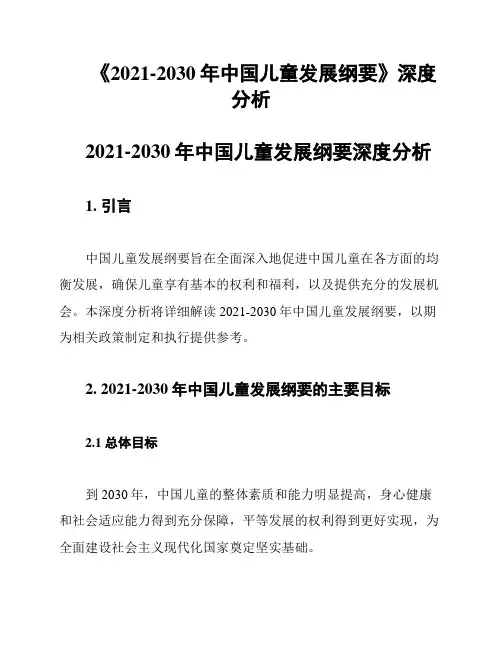 《2021-2030 年中国儿童发展纲要》深度分析

2021-2030 年中国儿童发展纲要深度分析

1. 引言

中国儿童发展纲要旨在全面深入地促进中国儿童在各方面的均衡发展，确保儿童享有基本的权利和福利，以及提供充分的发展机会。本深度分析将详细解读 2021-2030 年中国儿童发展纲要，以期为相关政策制定和执行提供参考。

2. 2021-2030 年中国儿童发展纲要的主要目标

2.1 总体目标

到 2030 年，中国儿童的整体素质和能力明显提高，身心健康和社会适应能力得到充分保障，平等发展的权利得到更好实现，为全面建设社会主义现代化国家奠定坚实基础。